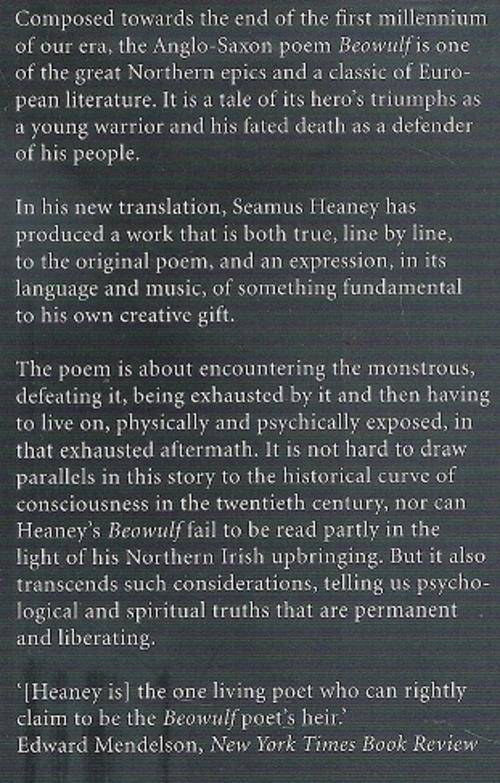 Composed towards the end of the first millennium of our era, the Anglo-Saxon poem Beowulf is one of the great Northern epics and a classic of European literature. It is a tale of its hero's triumphs as a young warrior and his fated death as a defender of his people.

In his new translation, Seamus Heaney has produced a work that is both true, line by line, to the original poem, and an expression, in its language and music, of something fundamental to his own creative gift.

The poem is about encountering the monstrous, defeating it, being exhausted by it and then having to live on, physically and psychically exposed, in that exhausted aftermath. It is not hard to draw parallels in this story to the historical curve of consciousness in the twentieth century, nor can Heaney's Beowulf fail to be read partly in the light of his Northern Irish upbringing. But it also transcends such considerations, telling us psychological and spiritual truths that are permanent and liberating.

'[Heaney is] the one living poet who can rightly claim to be the Beowulf poet's heir.'
Edward Mendelson, New York Times Book Review